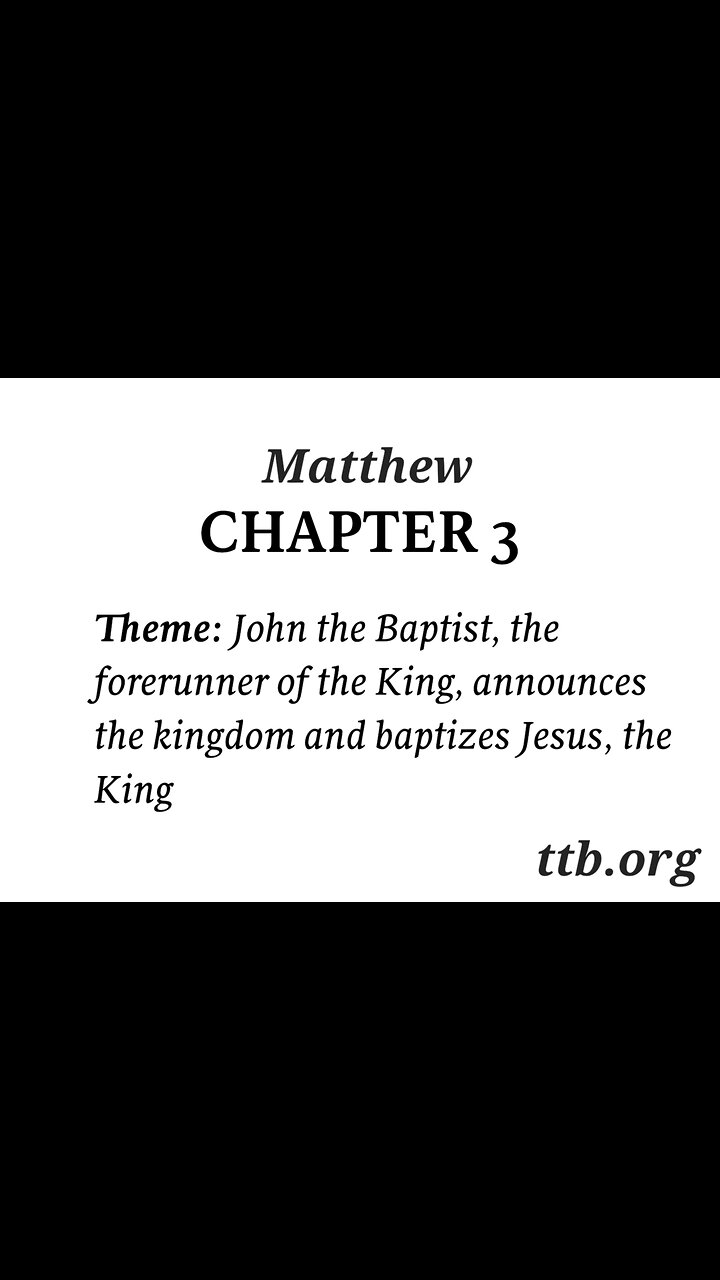 Matthew
CHAPTER 3

Theme: John the Baptist, the forerunner of the King, announces the kingdom and baptizes Jesus, the King

ttb.org